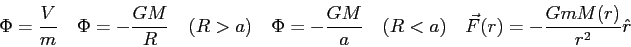 $\Phi = \frac{V}{m} \quad \Phi = -\frac{GM}{R} \quad (R > a) \quad \Phi = -\frac{GM}{a} \quad (R < a) \quad \vec{F}(r) = -\frac{GmM(r)}{r^2}\hat{r}$